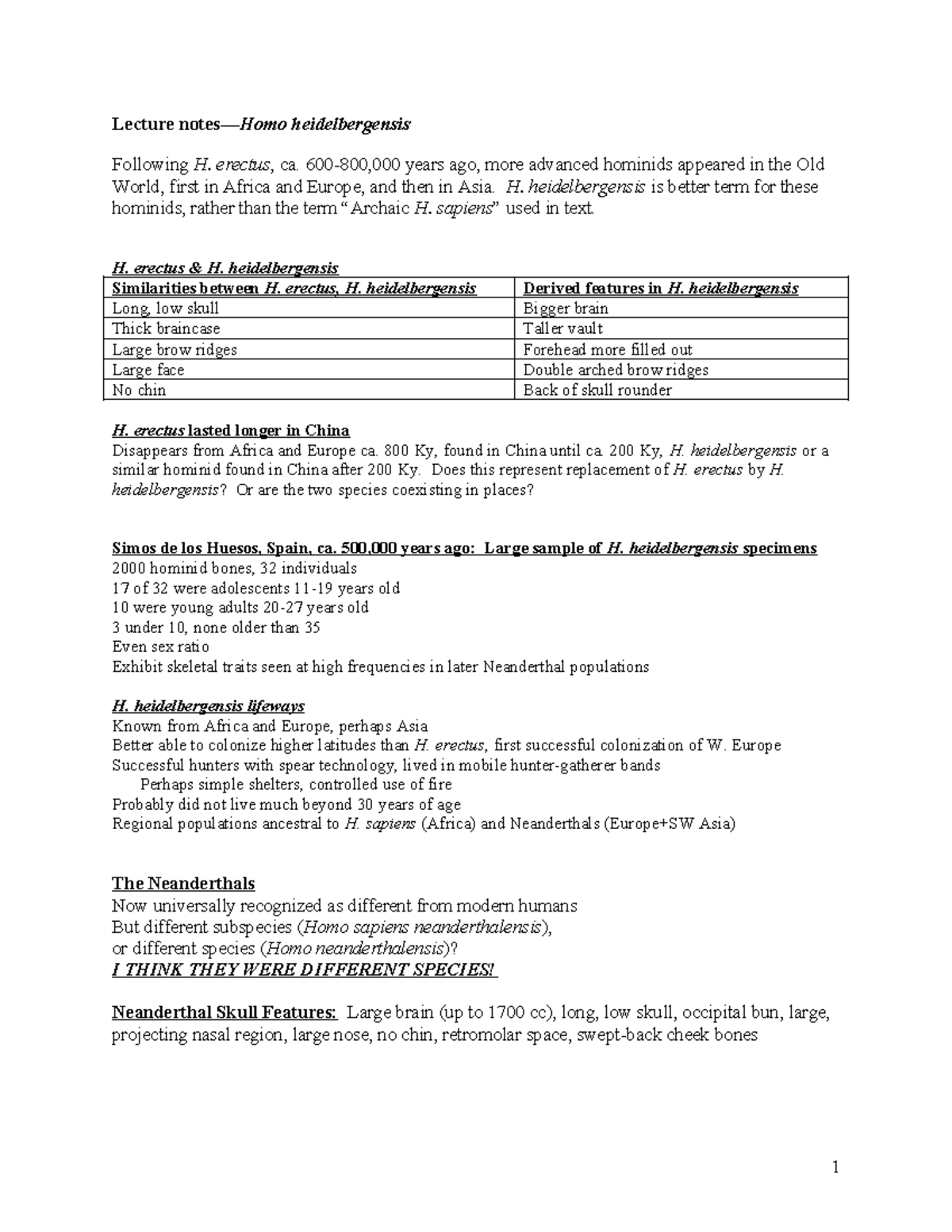 Lecture notes—Homo heidelbergensis

Following H. erectus, ca. 600-800,000 years ago, more advanced hominids appeared in the Old World, first in Africa and Europe, and then in Asia. H. heidelbergensis is better term for these hominids, rather than the term "Archaic H. sapiens" used in text.

H. erectus & H. heidelbergensis

| Similarities between H. erectus, H. heidelbergensis | Derived features in H. heidelbergensis |
|---|---|
| Long, low skull | Bigger brain |
| Thick braincase | Taller vault |
| Large brow ridges | Forehead more filled out |
| Large face | Double arched brow ridges |
| No chin | Back of skull rounder |

H. erectus lasted longer in China
Disappears from Africa and Europe ca. 800 Ky, found in China until ca. 200 Ky, H. heidelbergensis or a similar hominid found in China after 200 Ky. Does this represent replacement of H. erectus by H. heidelbergensis? Or are the two species coexisting in places?

Simos de los Huesos, Spain, ca. 500,000 years ago: Large sample of H. heidelbergensis specimens
2000 hominid bones, 32 individuals
17 of 32 were adolescents 11-19 years old
10 were young adults 20-27 years old
3 under 10, none older than 35
Even sex ratio
Exhibit skeletal traits seen at high frequencies in later Neanderthal populations

H. heidelbergensis lifeways
Known from Africa and Europe, perhaps Asia
Better able to colonize higher latitudes than H. erectus, first successful colonization of W. Europe
Successful hunters with spear technology, lived in mobile hunter-gatherer bands
Perhaps simple shelters, controlled use of fire
Probably did not live much beyond 30 years of age
Regional populations ancestral to H. sapiens (Africa) and Neanderthals (Europe+SW Asia)

The Neanderthals
Now universally recognized as different from modern humans
But different subspecies (Homo sapiens neanderthalensis),
or different species (Homo neanderthalensis)?
I THINK THEY WERE DIFFERENT SPECIES!

Neanderthal Skull Features: Large brain (up to 1700 cc), long, low skull, occipital bun, large, projecting nasal region, large nose, no chin, retromolar space, swept-back cheek bones

1